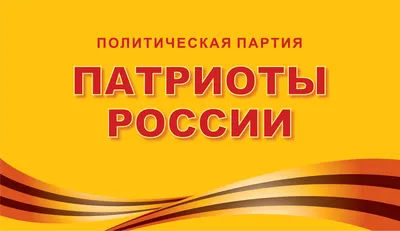 ПОЛИТИЧЕСКАЯ ПАРТИЯ
ПАТРИОТЫ РОССИИ